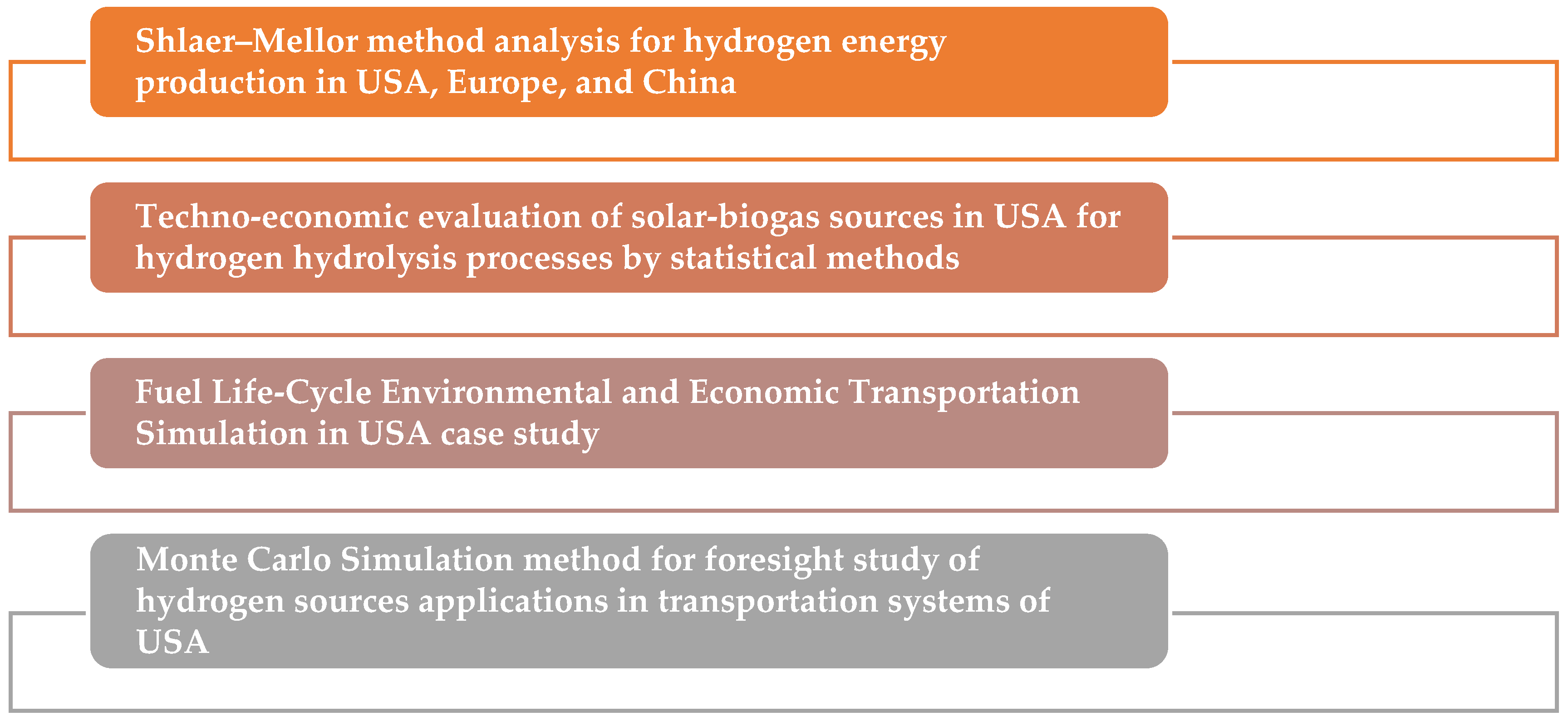 Shlaer–Mellor method analysis for hydrogen energy production in USA, Europe, and China

Techno-economic evaluation of solar-biogas sources in USA for hydrogen hydrolysis processes by statistical methods

Fuel Life-Cycle Environmental and Economic Transportation Simulation in USA case study

Monte Carlo Simulation method for foresight study of hydrogen sources applications in transportation systems of USA